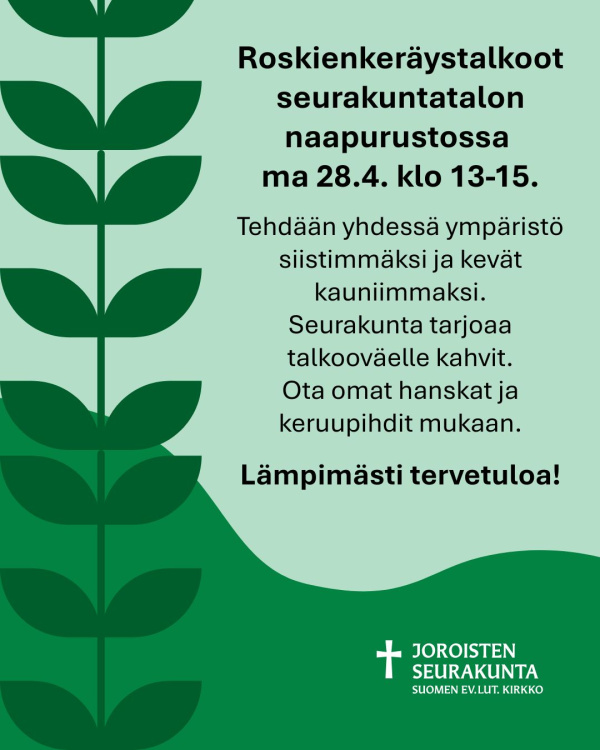 Roskienkeräystalkoot seurakuntatalon naapurustossa ma 28.4. klo 13-15.

Tehdään yhdessä ympäristö siistimmäksi ja kevät kauniimmaksi. Seurakunta tarjoaa talkooväelle kahvit. Ota omat hanskat ja keruupihdit mukaan.

Lämpimästi tervetuloa!

JOROISTEN SEURAKUNTA
SUOMEN EV.LUT. KIRKKO